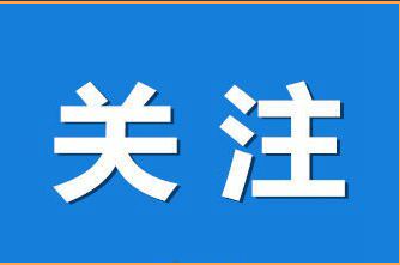 关注